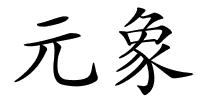 元象